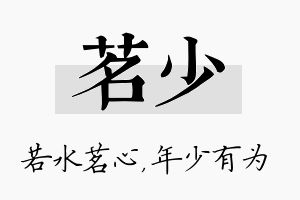 茗少

若水茗心，年少有为